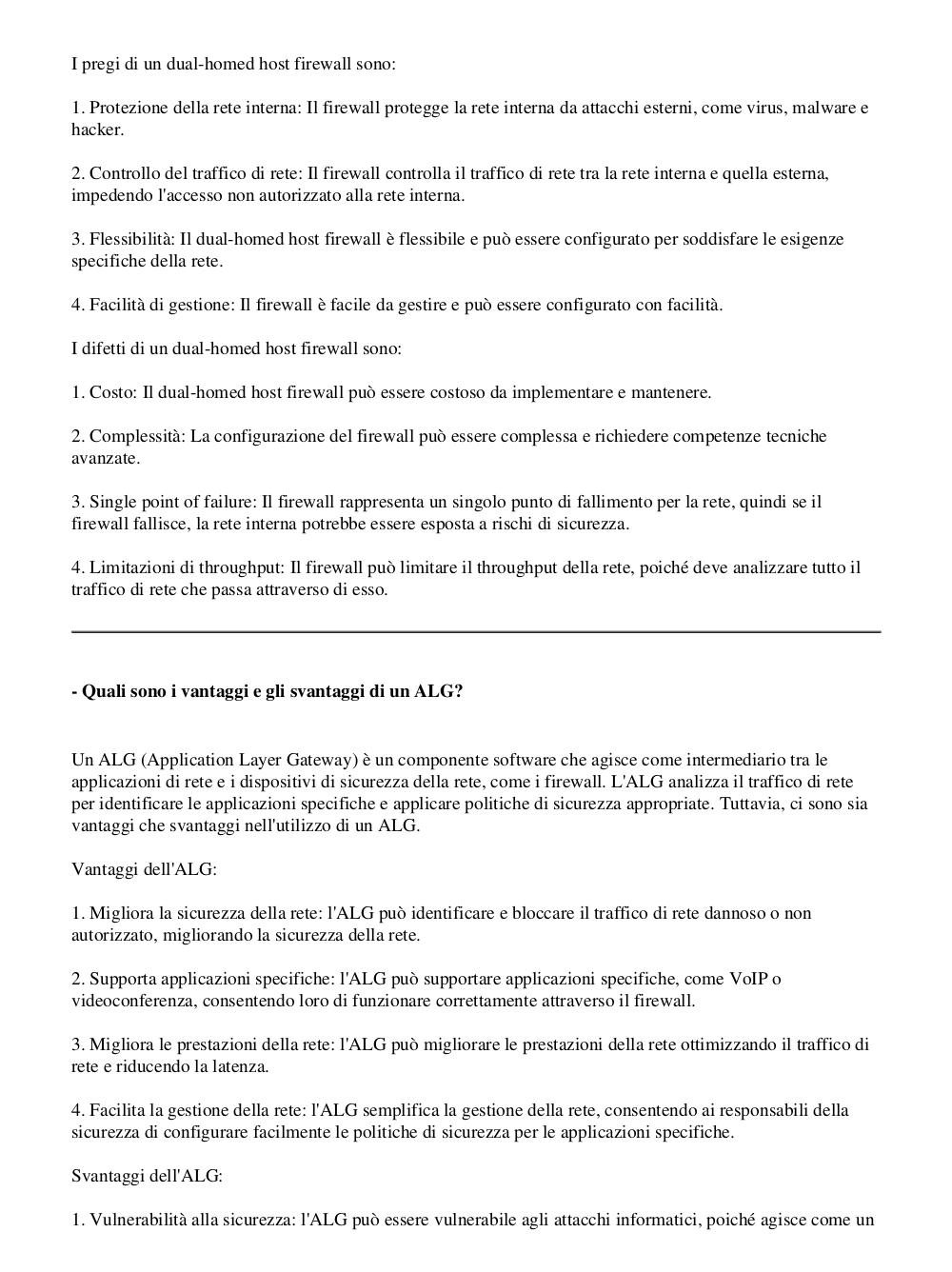 I pregi di un dual-homed host firewall sono:

1. Protezione della rete interna: Il firewall protegge la rete interna da attacchi esterni, come virus, malware e hacker.

2. Controllo del traffico di rete: Il firewall controlla il traffico di rete tra la rete interna e quella esterna, impedendo l'accesso non autorizzato alla rete interna.

3. Flessibilità: Il dual-homed host firewall è flessibile e può essere configurato per soddisfare le esigenze specifiche della rete.

4. Facilità di gestione: Il firewall è facile da gestire e può essere configurato con facilità.

I difetti di un dual-homed host firewall sono:

1. Costo: Il dual-homed host firewall può essere costoso da implementare e mantenere.

2. Complessità: La configurazione del firewall può essere complessa e richiedere competenze tecniche avanzate.

3. Single point of failure: Il firewall rappresenta un singolo punto di fallimento per la rete, quindi se il firewall fallisce, la rete interna potrebbe essere esposta a rischi di sicurezza.

4. Limitazioni di throughput: Il firewall può limitare il throughput della rete, poiché deve analizzare tutto il traffico di rete che passa attraverso di esso.

- Quali sono i vantaggi e gli svantaggi di un ALG?

Un ALG (Application Layer Gateway) è un componente software che agisce come intermediario tra le applicazioni di rete e i dispositivi di sicurezza della rete, come i firewall. L'ALG analizza il traffico di rete per identificare le applicazioni specifiche e applicare politiche di sicurezza appropriate. Tuttavia, ci sono sia vantaggi che svantaggi nell'utilizzo di un ALG.

Vantaggi dell'ALG:

1. Migliora la sicurezza della rete: l'ALG può identificare e bloccare il traffico di rete dannoso o non autorizzato, migliorando la sicurezza della rete.

2. Supporta applicazioni specifiche: l'ALG può supportare applicazioni specifiche, come VoIP o videoconferenza, consentendo loro di funzionare correttamente attraverso il firewall.

3. Migliora le prestazioni della rete: l'ALG può migliorare le prestazioni della rete ottimizzando il traffico di rete e riducendo la latenza.

4. Facilita la gestione della rete: l'ALG semplifica la gestione della rete, consentendo ai responsabili della sicurezza di configurare facilmente le politiche di sicurezza per le applicazioni specifiche.

Svantaggi dell'ALG:

1. Vulnerabilità alla sicurezza: l'ALG può essere vulnerabile agli attacchi informatici, poiché agisce come un